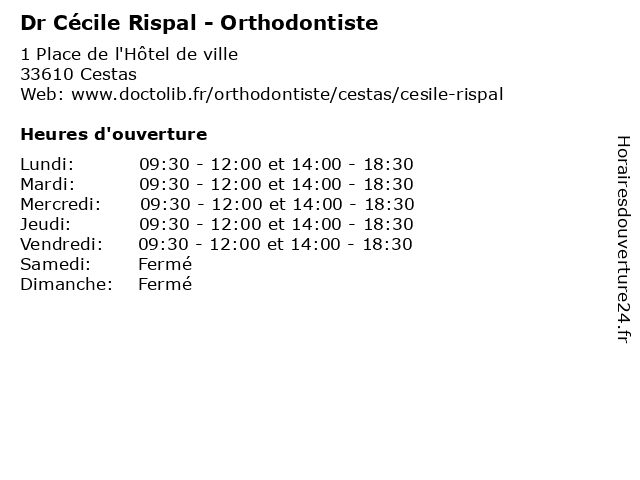 Dr Cécile Rispal - Orthodontiste

1 Place de l'Hôtel de ville
33610 Cestas
Web: www.doctolib.fr/orthodontiste/cestas/cesile-rispal

Heures d'ouverture

| | |
|---|---|
| Lundi: | 09:30 - 12:00 et 14:00 - 18:30 |
| Mardi: | 09:30 - 12:00 et 14:00 - 18:30 |
| Mercredi: | 09:30 - 12:00 et 14:00 - 18:30 |
| Jeudi: | 09:30 - 12:00 et 14:00 - 18:30 |
| Vendredi: | 09:30 - 12:00 et 14:00 - 18:30 |
| Samedi: | Fermé |
| Dimanche: | Fermé |

Horairesdouverture24.fr